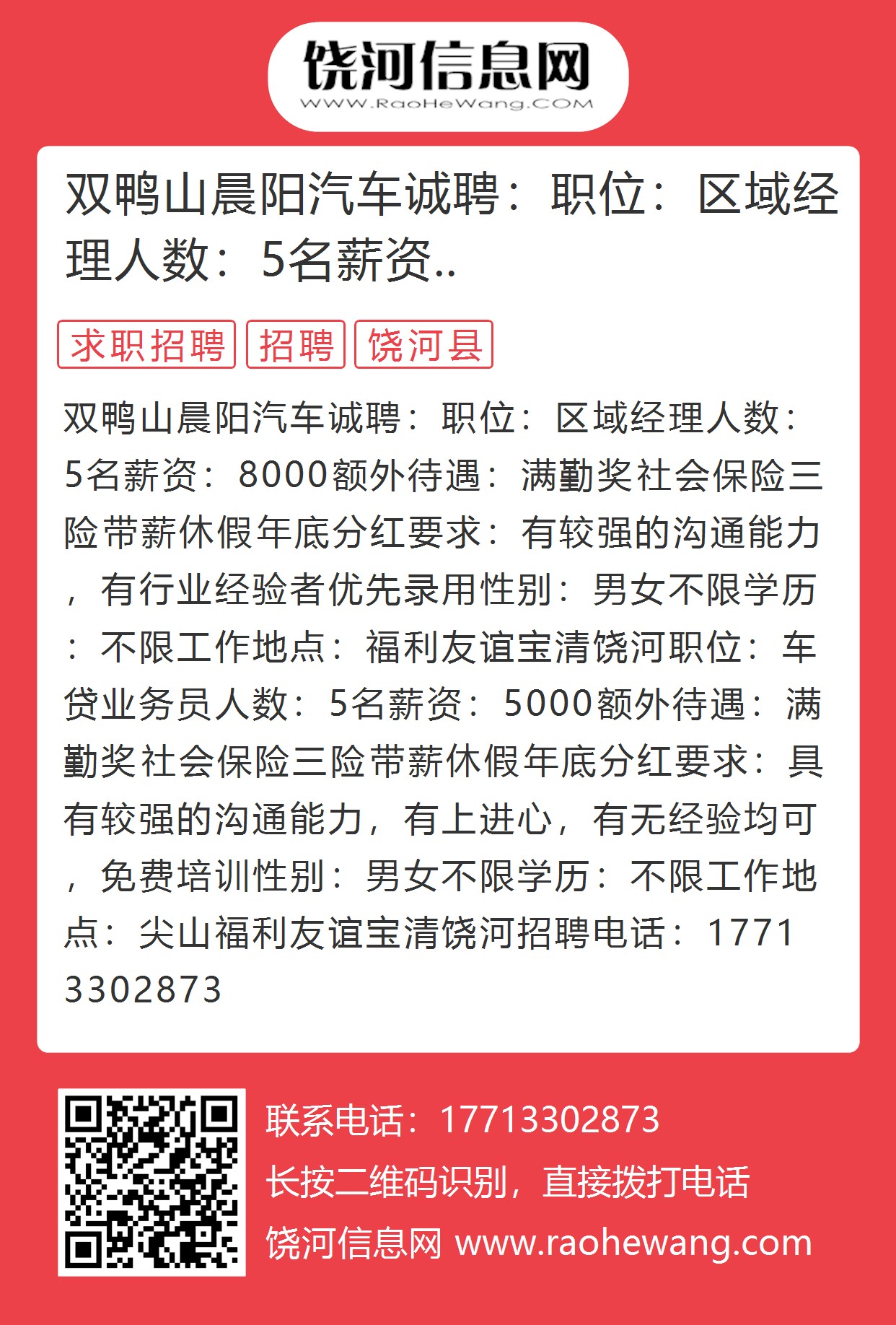 饶河信息网
WWW.RaoHeWang.COM

双鸭山晨阳汽车诚聘：职位：区域经理人数：5名薪资..

求职招聘 招聘 饶河县

双鸭山晨阳汽车诚聘：职位：区域经理人数：5名薪资：8000额外待遇：满勤奖社会保险三险带薪休假年底分红要求：有较强的沟通能力，有行业经验者优先录用性别：男女不限学历：不限工作地点：福利友谊宝清饶河职位：车贷业务员人数：5名薪资：5000额外待遇：满勤奖社会保险三险带薪休假年底分红要求：具有较强的沟通能力，有上进心，有无经验均可，免费培训性别：男女不限学历：不限工作地点：尖山福利友谊宝清饶河招聘电话：17713302873

联系电话：17713302873
长按二维码识别，直接拨打电话
饶河信息网 www.raohewang.com